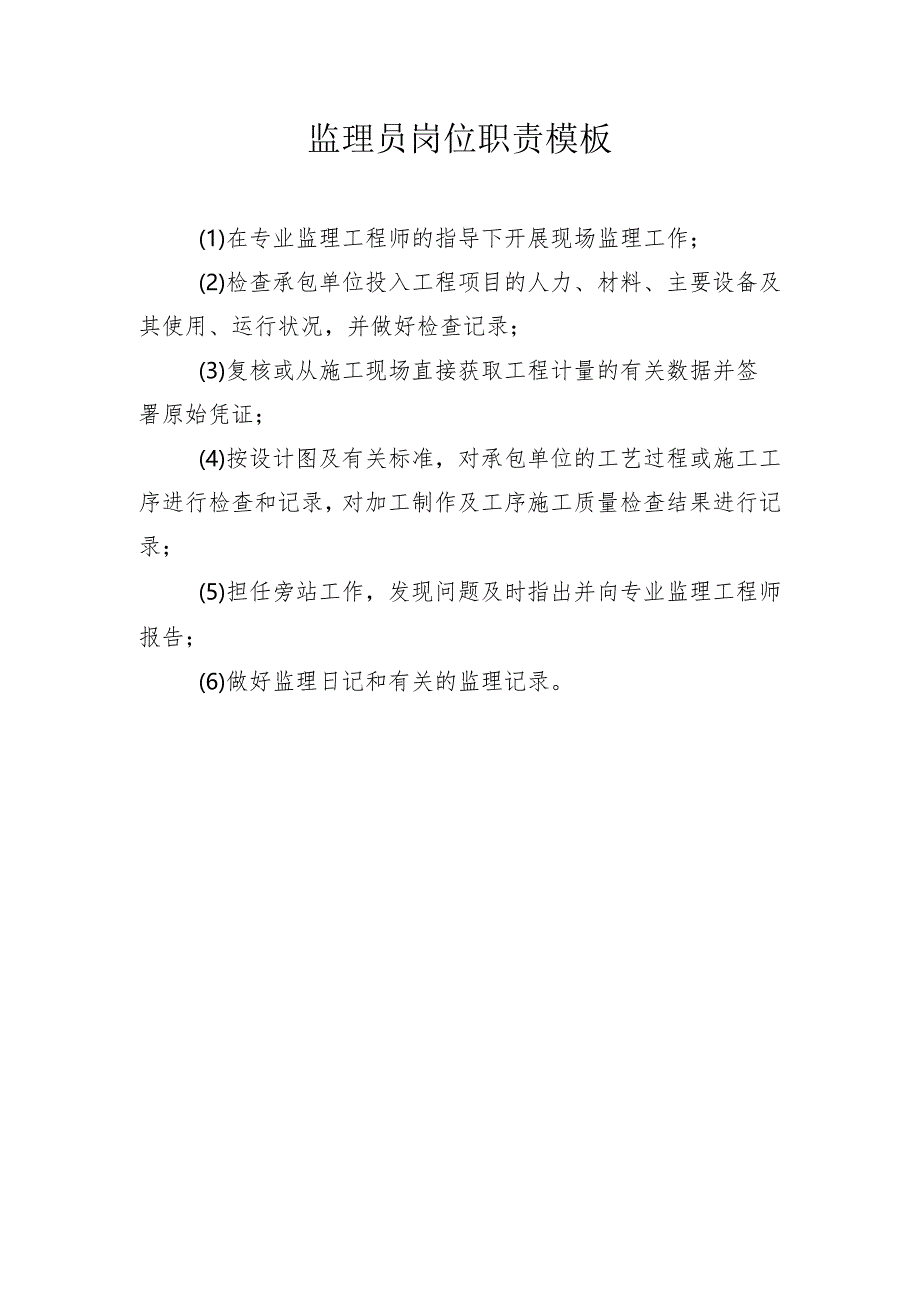 监理员岗位职责模板

(1)在专业监理工程师的指导下开展现场监理工作；

(2)检查承包单位投入工程项目的人力、材料、主要设备及其使用、运行状况，并做好检查记录；

(3)复核或从施工现场直接获取工程计量的有关数据并签署原始凭证；

(4)按设计图及有关标准，对承包单位的工艺过程或施工工序进行检查和记录，对加工制作及工序施工质量检查结果进行记录；

(5)担任旁站工作，发现问题及时指出并向专业监理工程师报告；

(6)做好监理日记和有关的监理记录。